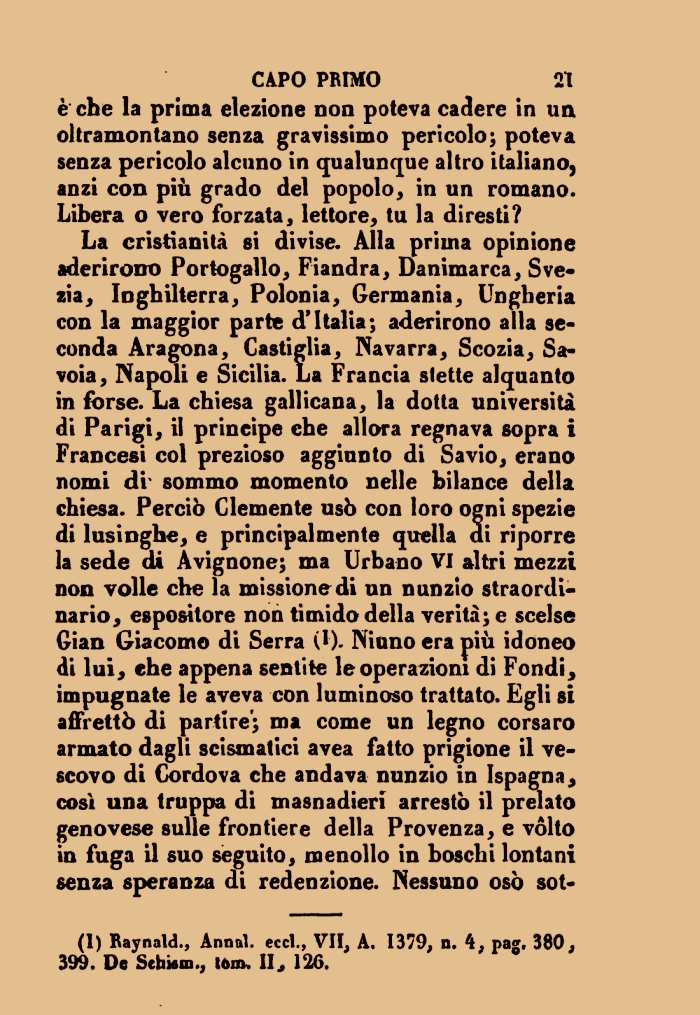 CAPO PRIMO 21

è che la prima elezione non poteva cadere in un oltramontano senza gravissimo pericolo; poteva senza pericolo alcuno in qualunque altro italiano, anzi con più grado del popolo, in un romano. Libera o vero forzata, lettore, tu la diresti?

La cristianità si divise. Alla prima opinione aderirono Portogallo, Fiandra, Danimarca, Svezia, Inghilterra, Polonia, Germania, Ungheria con la maggior parte d'Italia; aderirono alla seconda Aragona, Castiglia, Navarra, Scozia, Savoia, Napoli e Sicilia. La Francia stette alquanto in forse. La chiesa gallicana, la dotta università di Parigi, il principe che allora regnava sopra i Francesi col prezioso aggiunto di Savio, erano nomi di sommo momento nelle bilance della chiesa. Perciò Clemente usò con loro ogni spezie di lusinghe, e principalmente quella di riporre la sede di Avignone; ma Urbano VI altri mezzi non volle che la missione di un nunzio straordinario, espositore non timido della verità; e scelse Gian Giacomo di Serra (1). Niuno era più idoneo di lui, che appena sentite le operazioni di Fondi, impugnate le aveva con luminoso trattato. Egli si affrettò di partire; ma come un legno corsaro armato dagli scismatici avea fatto prigione il vescovo di Cordova che andava nunzio in Ispagna, così una truppa di masnadieri arrestò il prelato genovese sulle frontiere della Provenza, e vôlto in fuga il suo seguito, menollo in boschi lontani senza speranza di redenzione. Nessuno osò sot-

(1) Raynald., Annal. eccl., VII, A. 1379, n. 4, pag. 380, 399. De Schism., tom. II, 126.